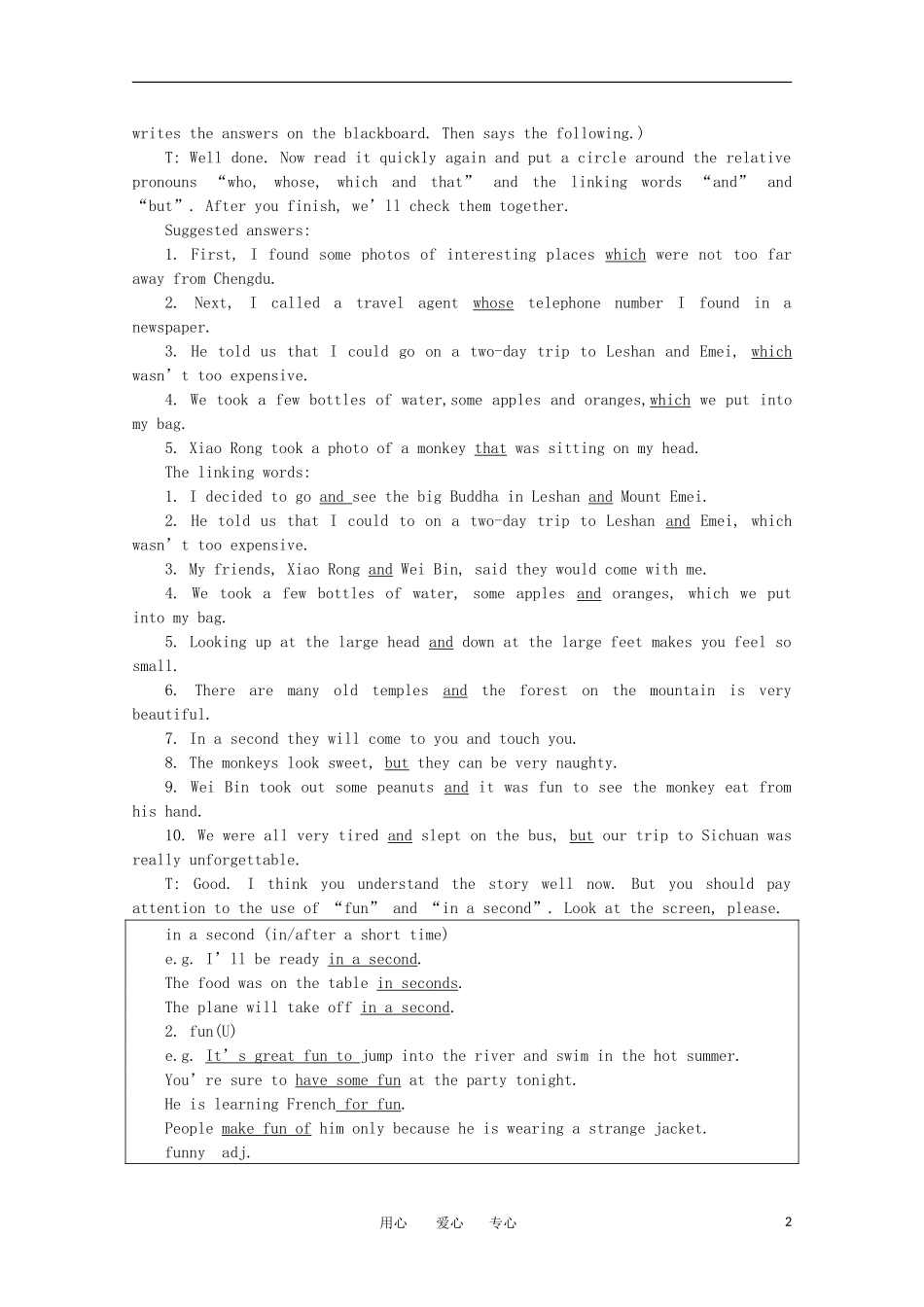 writes the answers on the blackboard. Then says the following.)

T: Well done. Now read it quickly again and put a circle around the relative pronouns “who, whose, which and that” and the linking words “and” and “but”. After you finish, we’ll check them together.

Suggested answers:

1. First, I found some photos of interesting places which were not too far away from Chengdu.

2. Next, I called a travel agent whose telephone number I found in a newspaper.

3. He told us that I could go on a two-day trip to Leshan and Emei, which wasn’t too expensive.

4. We took a few bottles of water,some apples and oranges,which we put into my bag.

5. Xiao Rong took a photo of a monkey that was sitting on my head.

The linking words:

1. I decided to go and see the big Buddha in Leshan and Mount Emei.

2. He told us that I could to on a two-day trip to Leshan and Emei, which wasn’t too expensive.

3. My friends, Xiao Rong and Wei Bin, said they would come with me.

4. We took a few bottles of water, some apples and oranges, which we put into my bag.

5. Looking up at the large head and down at the large feet makes you feel so small.

6. There are many old temples and the forest on the mountain is very beautiful.

7. In a second they will come to you and touch you.

8. The monkeys look sweet, but they can be very naughty.

9. Wei Bin took out some peanuts and it was fun to see the monkey eat from his hand.

10. We were all very tired and slept on the bus, but our trip to Sichuan was really unforgettable.

T: Good. I think you understand the story well now. But you should pay attention to the use of “fun” and “in a second”. Look at the screen, please.

in a second (in/after a short time)
e.g. I’ll be ready in a second.
The food was on the table in seconds.
The plane will take off in a second.
2. fun(U)
e.g. It’s great fun to jump into the river and swim in the hot summer.
You’re sure to have some fun at the party tonight.
He is learning French for fun.
People make fun of him only because he is wearing a strange jacket.
funny adj.

用心 爱心 专心 2